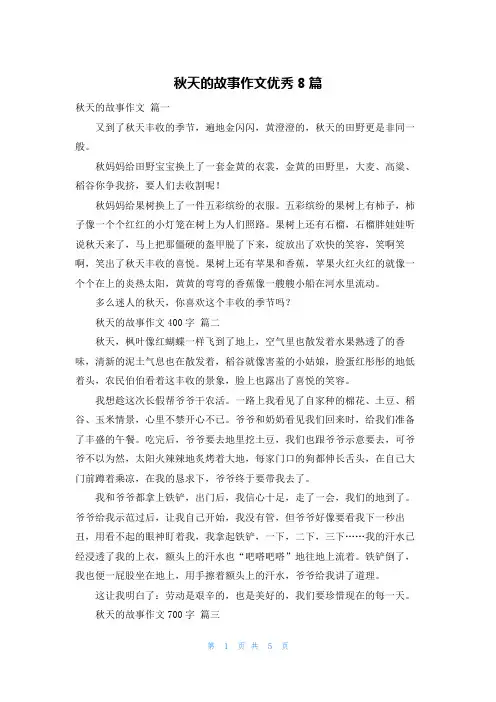 秋天的故事作文优秀 8 篇

秋天的故事作文 篇一

又到了秋天丰收的季节，遍地金闪闪，黄澄澄的，秋天的田野更是非同一般。

秋妈妈给田野宝宝换上了一套金黄的衣裳，金黄的田野里，大麦、高粱、稻谷你争我挤，要人们去收割呢！

秋妈妈给果树换上了一件五彩缤纷的衣服。五彩缤纷的果树上有柿子，柿子像一个个红红的小灯笼在树上为人们照路。果树上还有石榴，石榴胖娃娃听说秋天来了，马上把那僵硬的盔甲脱了下来，绽放出了欢快的笑容，笑啊笑啊，笑出了秋天丰收的喜悦。果树上还有苹果和香蕉，苹果火红火红的就像一个个在上的炎热太阳，黄黄的弯弯的香蕉像一艘艘小船在河水里流动。

多么迷人的秋天，你喜欢这个丰收的季节吗？

秋天的故事作文 400 字 篇二

秋天，枫叶像红蝴蝶一样飞到了地上，空气里也散发着水果熟透了的香味，清新的泥土气息也在散发着，稻谷就像害羞的小姑娘，脸蛋红彤彤的地低着头，农民伯伯看着这丰收的景象，脸上也露出了喜悦的笑容。

我想趁这次长假帮爷爷干农活。一路上我看见了自家种的棉花、土豆、稻谷、玉米情景，心里不禁开心不已。爷爷和奶奶看见我们回来时，给我们准备了丰盛的午餐。吃完后，爷爷要去地里挖土豆，我们也跟爷爷示意要去，可爷爷不以为然，太阳火辣辣地炙烤着大地，每家门口的狗都伸长舌头，在自己大门前蹲着乘凉，在我的恳求下，爷爷终于要带我去了。

我和爷爷都拿上铁铲，出门后，我信心十足，走了一会，我们的地到了。爷爷给我示范过后，让我自己开始，我没有管，但爷爷好像要看我下一秒出丑，用看不起的眼神盯着我，我拿起铁铲，一下，二下，三下……我的汗水已经浸透了我的上衣，额头上的汗水也“吧嗒吧嗒”地往地上流着。铁铲倒了，我也便一屁股坐在地上，用手擦着额头上的汗水，爷爷给我讲了道理。

这让我明白了：劳动是艰辛的，也是美好的，我们要珍惜现在的每一天。

秋天的故事作文 700 字 篇三

第 1 页 共 5 页